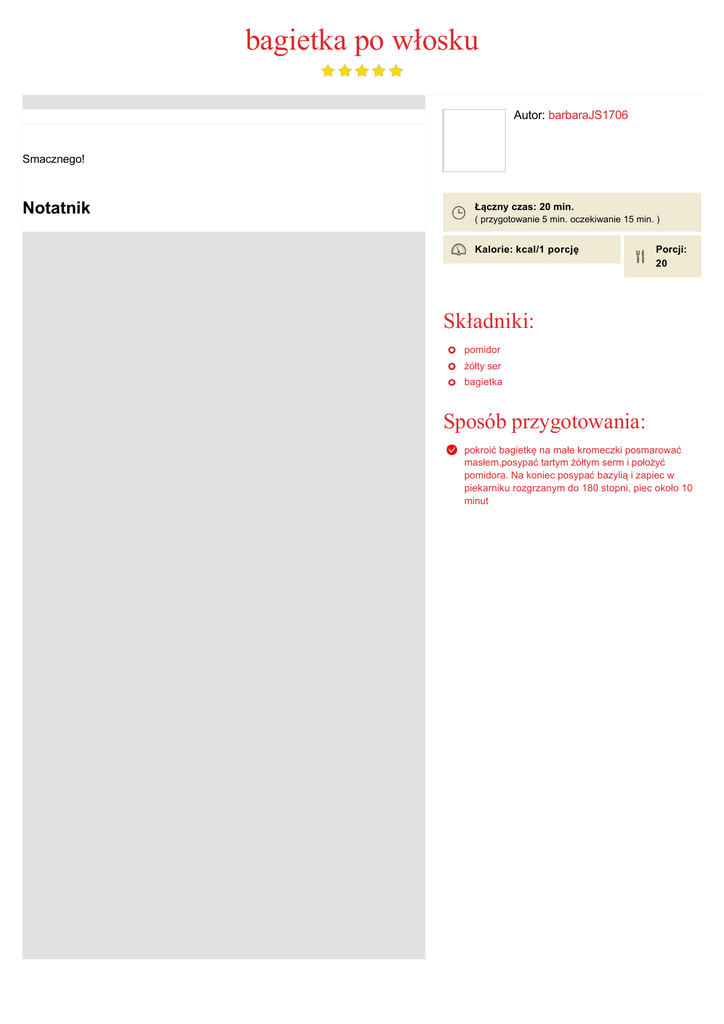 bagietka po włosku

Smacznego!

Notatnik

Autor: barbaraJS1706

Łączny czas: 20 min.
( przygotowanie 5 min. oczekiwanie 15 min. )

Kalorie: kcal/1 porcję

Porcji: 20

Składniki:

pomidor
żółty ser
bagietka

Sposób przygotowania:

pokroić bagietkę na małe kromeczki posmarować masłem,posypać tartym żółtym serm i położyć pomidora. Na koniec posypać bazylią i zapiec w piekarniku rozgrzanym do 180 stopni, piec około 10 minut